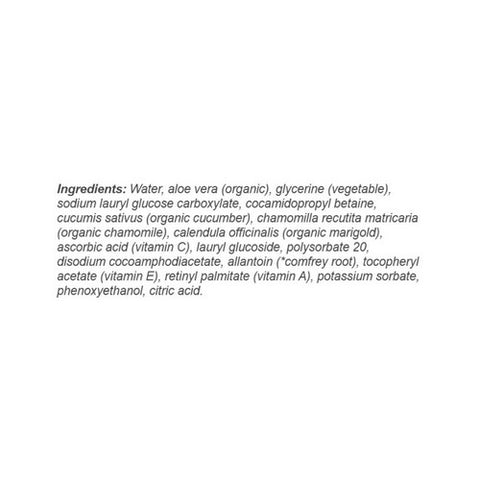 Ingredients: Water, aloe vera (organic), glycerine (vegetable), sodium lauryl glucose carboxylate, cocamidopropyl betaine, cucumis sativus (organic cucumber), chamomilla recutita matricaria (organic chamomile), calendula officinalis (organic marigold), ascorbic acid (vitamin C), lauryl glucoside, polysorbate 20, disodium cocoamphodiacetate, allantoin (*comfrey root), tocopheryl acetate (vitamin E), retinyl palmitate (vitamin A), potassium sorbate, phenoxyethanol, citric acid.